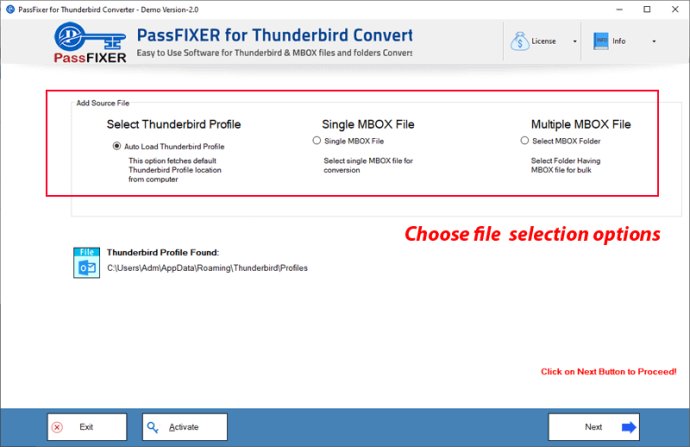 PassFixer for Thunderbird Converter - Demo Version-2.0

PassFIXER

PassFIXER for Thunderbird Convert

Easy to Use Software for Thunderbird & MBOX files and folders Convers

License

Info

Add Source File

Select Thunderbird Profile

Auto Load Thunderbird Profile

This option fetches default Thunderbird Profile location from computer

Single MBOX File

Single MBOX File

Select single MBOX file for conversion

Multiple MBOX File

Select MBOX Folder

Select Folder Having MBOX file for bulk

Choose file selection options

File

Thunderbird Profile Found:

C:\Users\Adm\AppData\Roaming\Thunderbird\Profiles

Click on Next Button to Proceed!

Exit

Activate

Next